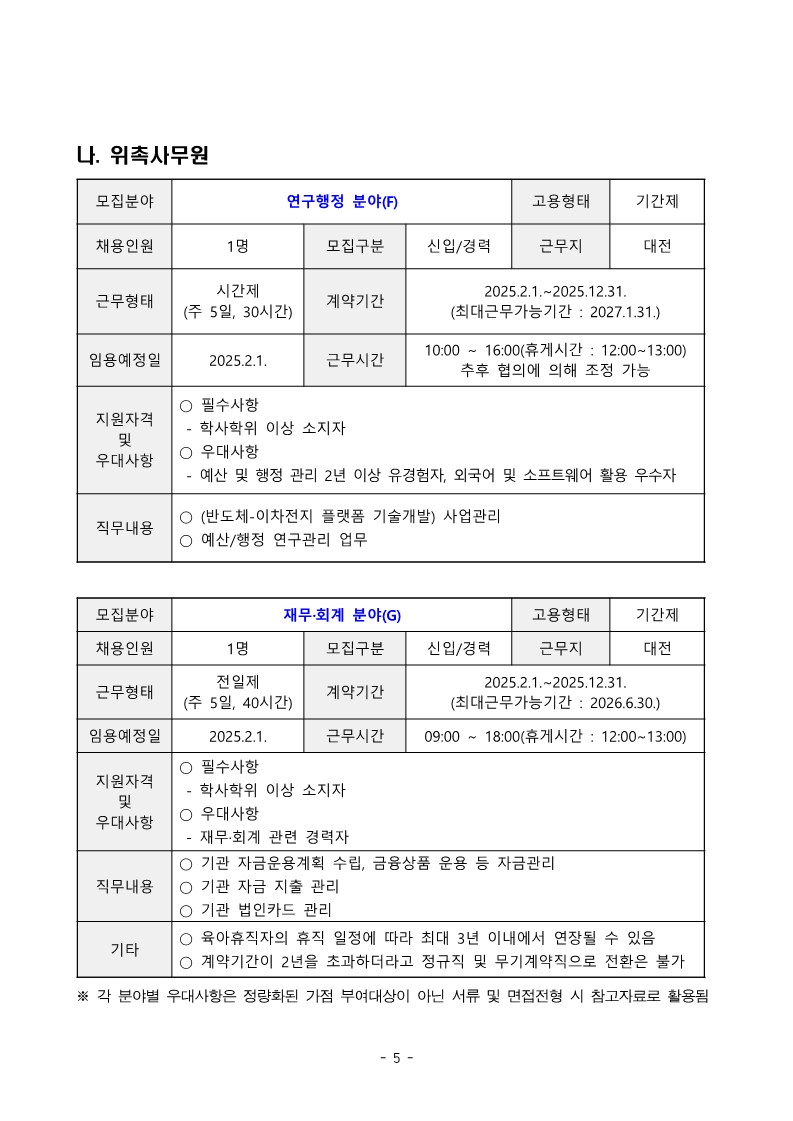 나. 위촉사무원

| 모집분야 | 연구행정 분야(F) | | | 고용형태 | 기간제 |
|---|---|---|---|---|---|
| 채용인원 | 1명 | 모집구분 | 신입/경력 | 근무지 | 대전 |
| 근무형태 | 시간제 (주 5일, 30시간) | 계약기간 | 2025.2.1.~2025.12.31. (최대근무가능기간 : 2027.1.31.) | | |
| 임용예정일 | 2025.2.1. | 근무시간 | 10:00 ~ 16:00(휴게시간 : 12:00~13:00) 추후 협의에 의해 조정 가능 | | |
| 지원자격 및 우대사항 | ○ 필수사항 - 학사학위 이상 소지자 ○ 우대사항 - 예산 및 행정 관리 2년 이상 유경험자, 외국어 및 소프트웨어 활용 우수자 | | | | |
| 직무내용 | ○ (반도체-이차전지 플랫폼 기술개발) 사업관리 ○ 예산/행정 연구관리 업무 | | | | |

| 모집분야 | 재무·회계 분야(G) | | | 고용형태 | 기간제 |
|---|---|---|---|---|---|
| 채용인원 | 1명 | 모집구분 | 신입/경력 | 근무지 | 대전 |
| 근무형태 | 전일제 (주 5일, 40시간) | 계약기간 | 2025.2.1.~2025.12.31. (최대근무가능기간 : 2026.6.30.) | | |
| 임용예정일 | 2025.2.1. | 근무시간 | 09:00 ~ 18:00(휴게시간 : 12:00~13:00) | | |
| 지원자격 및 우대사항 | ○ 필수사항 - 학사학위 이상 소지자 ○ 우대사항 - 재무·회계 관련 경력자 | | | | |
| 직무내용 | ○ 기관 자금운용계획 수립, 금융상품 운용 등 자금관리 ○ 기관 자금 지출 관리 ○ 기관 법인카드 관리 | | | | |
| 기타 | ○ 육아휴직자의 휴직 일정에 따라 최대 3년 이내에서 연장될 수 있음 ○ 계약기간이 2년을 초과하더라고 정규직 및 무기계약직으로 전환은 불가 | | | | |

※ 각 분야별 우대사항은 정량화된 가점 부여대상이 아닌 서류 및 면접전형 시 참고자료로 활용됨

- 5 -